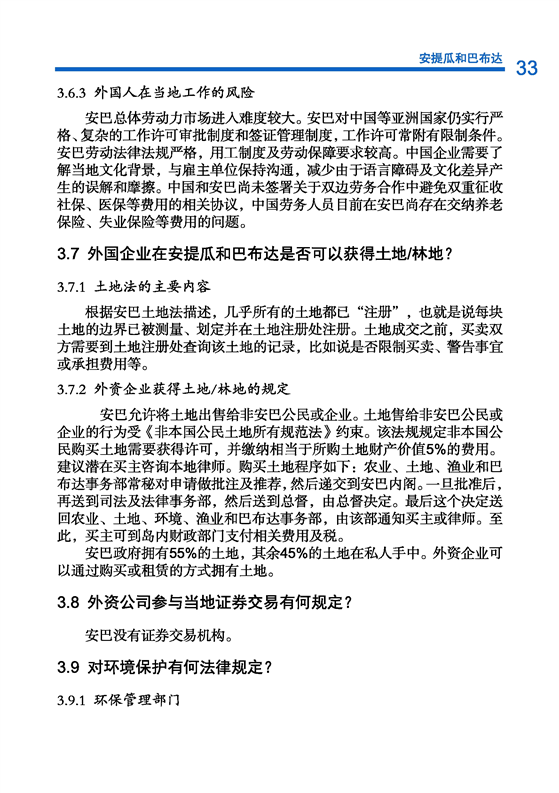 安提瓜和巴布达 33

3.6.3 外国人在当地工作的风险

安巴总体劳动力市场进入难度较大。安巴对中国等亚洲国家仍实行严格、复杂的工作许可审批制度和签证管理制度，工作许可常附有限制条件。安巴劳动法律法规严格，用工制度及劳动保障要求较高。中国企业需要了解当地文化背景，与雇主单位保持沟通，减少由于语言障碍及文化差异产生的误解和摩擦。中国和安巴尚未签署关于双边劳务合作中避免双重征收社保、医保等费用的相关协议，中国劳务人员目前在安巴尚存在交纳养老保险、失业保险等费用的问题。

3.7 外国企业在安提瓜和巴布达是否可以获得土地/林地？

3.7.1 土地法的主要内容

根据安巴土地法描述，几乎所有的土地都已“注册”，也就是说每块土地的边界已被测量、划定并在土地注册处注册。土地成交之前，买卖双方需要到土地注册处查询该土地的记录，比如说是否限制买卖、警告事宜或承担费用等。

3.7.2 外资企业获得土地/林地的规定

安巴允许将土地出售给非安巴公民或企业。土地售给非安巴公民或企业的行为受《非本国公民土地所有规范法》约束。该法规规定非本国公民购买土地需要获得许可，并缴纳相当于所购土地财产价值5%的费用。建议潜在买主咨询本地律师。购买土地程序如下：农业、土地、渔业和巴布达事务部常秘对申请做批注及推荐，然后递交到安巴内阁。一旦批准后，再送到司法及法律事务部，然后送到总督，由总督决定。最后这个决定送回农业、土地、环境、渔业和巴布达事务部，由该部通知买主或律师。至此，买主可到岛内财政部门支付相关费用及税。

安巴政府拥有55%的土地，其余45%的土地在私人手中。外资企业可以通过购买或租赁的方式拥有土地。

3.8 外资公司参与当地证券交易有何规定？

安巴没有证券交易机构。

3.9 对环境保护有何法律规定？

3.9.1 环保管理部门